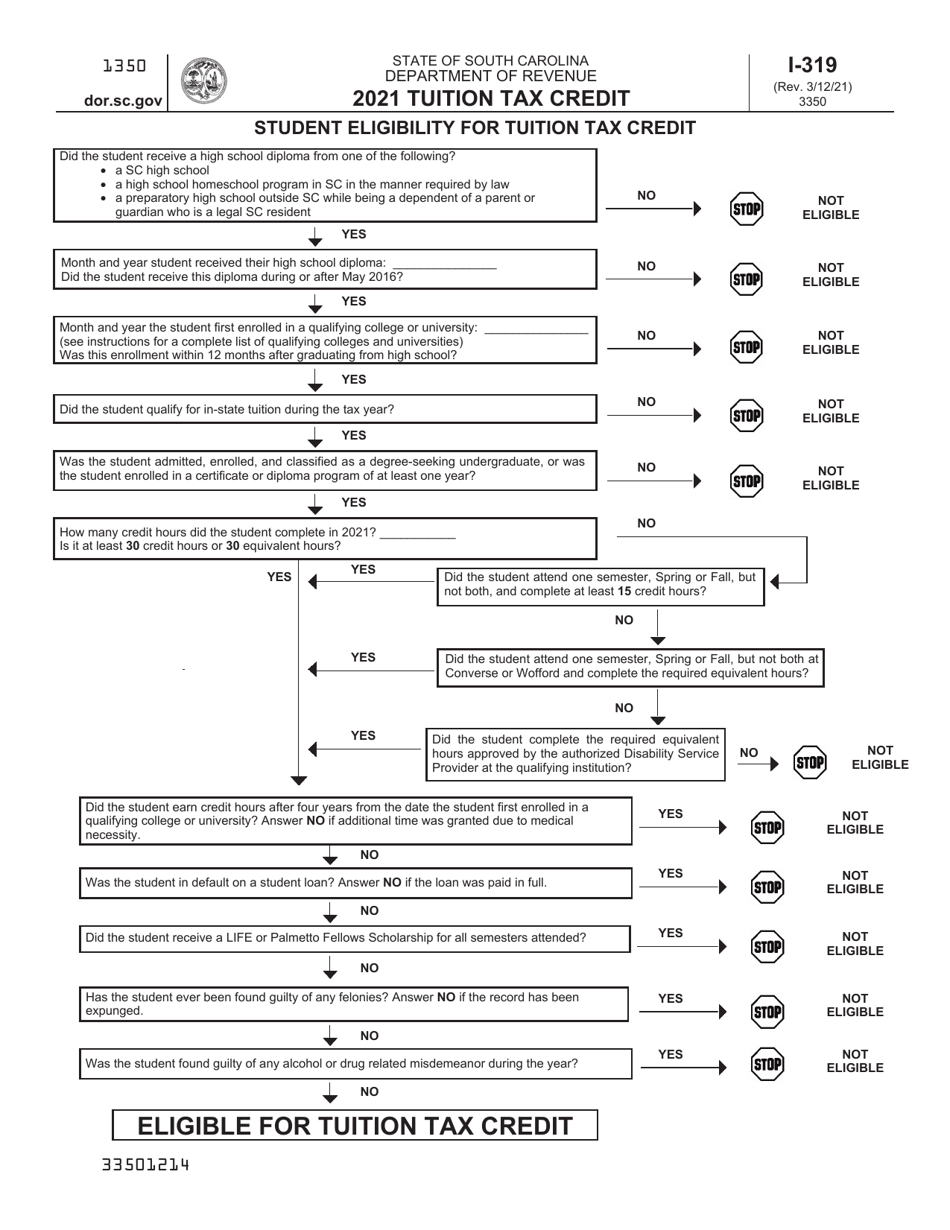 1350

dor.sc.gov

STATE OF SOUTH CAROLINA
DEPARTMENT OF REVENUE
2021 TUITION TAX CREDIT

I-319
(Rev. 3/12/21)
3350

STUDENT ELIGIBILITY FOR TUITION TAX CREDIT

Did the student receive a high school diploma from one of the following?
• a SC high school
• a high school homeschool program in SC in the manner required by law
• a preparatory high school outside SC while being a dependent of a parent or guardian who is a legal SC resident

NO STOP NOT ELIGIBLE

YES

Month and year student received their high school diploma: ____
Did the student receive this diploma during or after May 2016?

NO STOP NOT ELIGIBLE

YES

Month and year the student first enrolled in a qualifying college or university: ____
(see instructions for a complete list of qualifying colleges and universities)
Was this enrollment within 12 months after graduating from high school?

NO STOP NOT ELIGIBLE

YES

Did the student qualify for in-state tuition during the tax year?

NO STOP NOT ELIGIBLE

YES

Was the student admitted, enrolled, and classified as a degree-seeking undergraduate, or was the student enrolled in a certificate or diploma program of at least one year?

NO STOP NOT ELIGIBLE

YES

How many credit hours did the student complete in 2021? ____
Is it at least 30 credit hours or 30 equivalent hours?

NO

YES

YES

Did the student attend one semester, Spring or Fall, but not both, and complete at least 15 credit hours?

NO

YES

Did the student attend one semester, Spring or Fall, but not both at Converse or Wofford and complete the required equivalent hours?

NO

YES

Did the student complete the required equivalent hours approved by the authorized Disability Service Provider at the qualifying institution?

NO STOP NOT ELIGIBLE

Did the student earn credit hours after four years from the date the student first enrolled in a qualifying college or university? Answer NO if additional time was granted due to medical necessity.

YES STOP NOT ELIGIBLE

NO

Was the student in default on a student loan? Answer NO if the loan was paid in full.

YES STOP NOT ELIGIBLE

NO

Did the student receive a LIFE or Palmetto Fellows Scholarship for all semesters attended?

YES STOP NOT ELIGIBLE

NO

Has the student ever been found guilty of any felonies? Answer NO if the record has been expunged.

YES STOP NOT ELIGIBLE

NO

Was the student found guilty of any alcohol or drug related misdemeanor during the year?

YES STOP NOT ELIGIBLE

NO

ELIGIBLE FOR TUITION TAX CREDIT

33501214